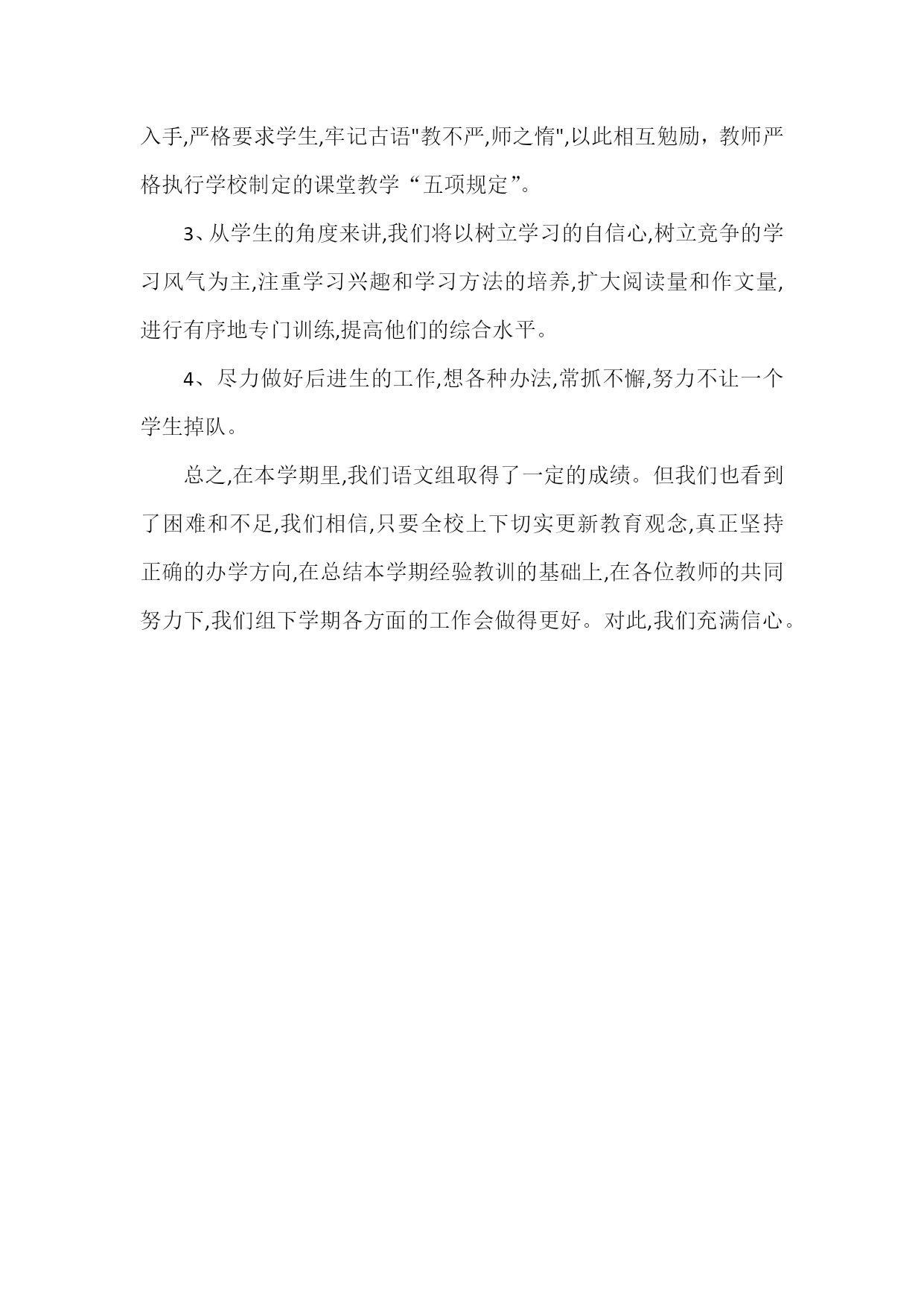 入手,严格要求学生,牢记古语"教不严,师之惰",以此相互勉励，教师严格执行学校制定的课堂教学“五项规定”。

3、从学生的角度来讲,我们将以树立学习的自信心,树立竞争的学习风气为主,注重学习兴趣和学习方法的培养,扩大阅读量和作文量,进行有序地专门训练,提高他们的综合水平。

4、尽力做好后进生的工作,想各种办法,常抓不懈,努力不让一个学生掉队。

总之,在本学期里,我们语文组取得了一定的成绩。但我们也看到了困难和不足,我们相信,只要全校上下切实更新教育观念,真正坚持正确的办学方向,在总结本学期经验教训的基础上,在各位教师的共同努力下,我们组下学期各方面的工作会做得更好。对此,我们充满信心。